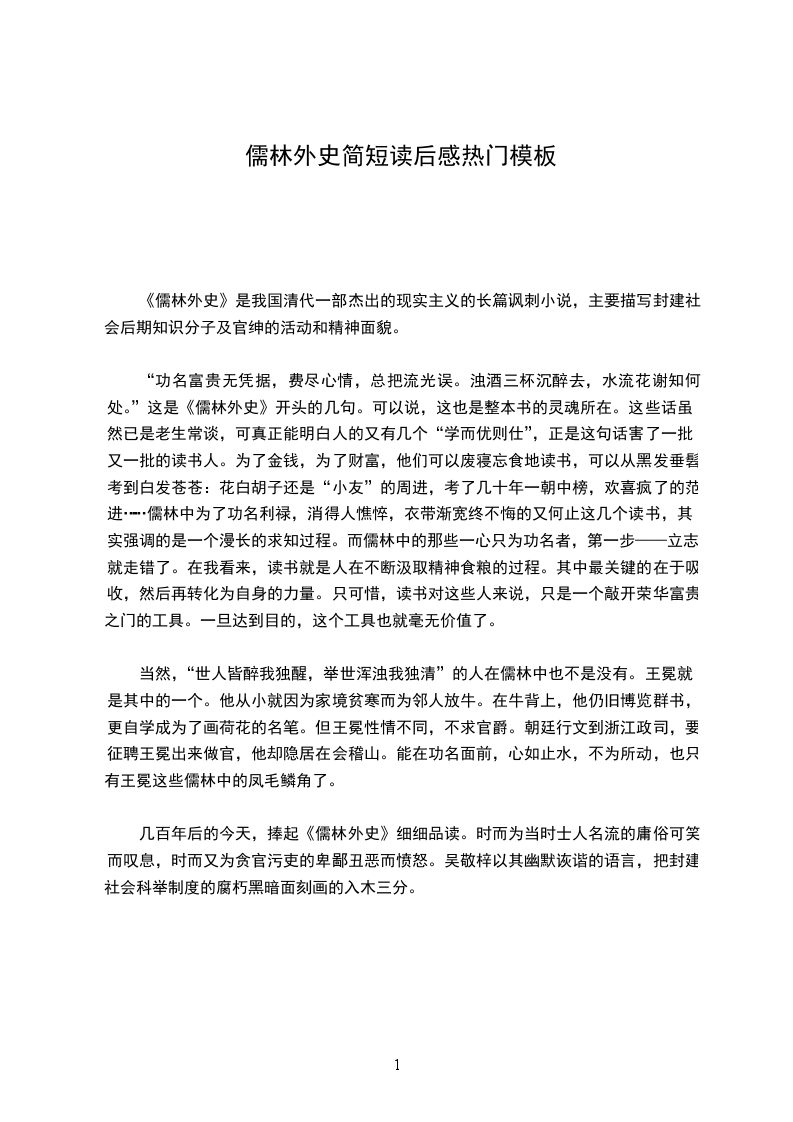 儒林外史简短读后感热门模板

《儒林外史》是我国清代一部杰出的现实主义的长篇讽刺小说，主要描写封建社会后期知识分子及官绅的活动和精神面貌。

“功名富贵无凭据，费尽心情，总把流光误。浊酒三杯沉醉去，水流花谢知何处。”这是《儒林外史》开头的几句。可以说，这也是整本书的灵魂所在。这些话虽然已是老生常谈，可真正能明白人的又有几个“学而优则仕”，正是这句话害了一批又一批的读书人。为了金钱，为了财富，他们可以废寝忘食地读书，可以从黑发垂髫考到白发苍苍：花白胡子还是“小友”的周进，考了几十年一朝中榜，欢喜疯了的范进……儒林中为了功名利禄，消得人憔悴，衣带渐宽终不悔的又何止这几个读书，其实强调的是一个漫长的求知过程。而儒林中的那些一心只为功名者，第一步——立志就走错了。在我看来，读书就是人在不断汲取精神食粮的过程。其中最关键的在于吸收，然后再转化为自身的力量。只可惜，读书对这些人来说，只是一个敲开荣华富贵之门的工具。一旦达到目的，这个工具也就毫无价值了。

当然，“世人皆醉我独醒，举世浑浊我独清”的人在儒林中也不是没有。王冕就是其中的一个。他从小就因为家境贫寒而为邻人放牛。在牛背上，他仍旧博览群书，更自学成为了画荷花的名笔。但王冕性情不同，不求官爵。朝廷行文到浙江政司，要征聘王冕出来做官，他却隐居在会稽山。能在功名面前，心如止水，不为所动，也只有王冕这些儒林中的凤毛鳞角了。

几百年后的今天，捧起《儒林外史》细细品读。时而为当时士人名流的庸俗可笑而叹息，时而又为贪官污吏的卑鄙丑恶而愤怒。吴敬梓以其幽默诙谐的语言，把封建社会科举制度的腐朽黑暗面刻画的入木三分。

1